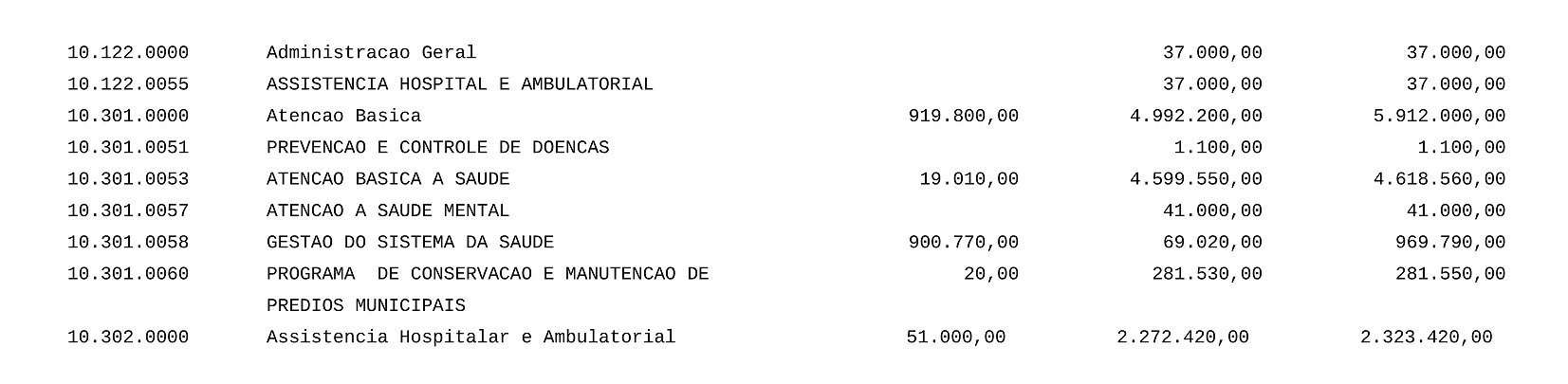 | 10.122.0000 | Administracao Geral |  | 37.000,00 | 37.000,00 |
|---|---|---|---|---|
| 10.122.0055 | ASSISTENCIA HOSPITAL E AMBULATORIAL |  | 37.000,00 | 37.000,00 |
| 10.301.0000 | Atencao Basica | 919.800,00 | 4.992.200,00 | 5.912.000,00 |
| 10.301.0051 | PREVENCAO E CONTROLE DE DOENCAS |  | 1.100,00 | 1.100,00 |
| 10.301.0053 | ATENCAO BASICA A SAUDE | 19.010,00 | 4.599.550,00 | 4.618.560,00 |
| 10.301.0057 | ATENCAO A SAUDE MENTAL |  | 41.000,00 | 41.000,00 |
| 10.301.0058 | GESTAO DO SISTEMA DA SAUDE | 900.770,00 | 69.020,00 | 969.790,00 |
| 10.301.0060 | PROGRAMA DE CONSERVACAO E MANUTENCAO DE PREDIOS MUNICIPAIS | 20,00 | 281.530,00 | 281.550,00 |
| 10.302.0000 | Assistencia Hospitalar e Ambulatorial | 51.000,00 | 2.272.420,00 | 2.323.420,00 |